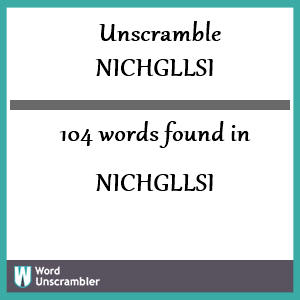 Unscramble NICHGLLSI

104 words found in

NICHGLLSI

W Word Unscrambler